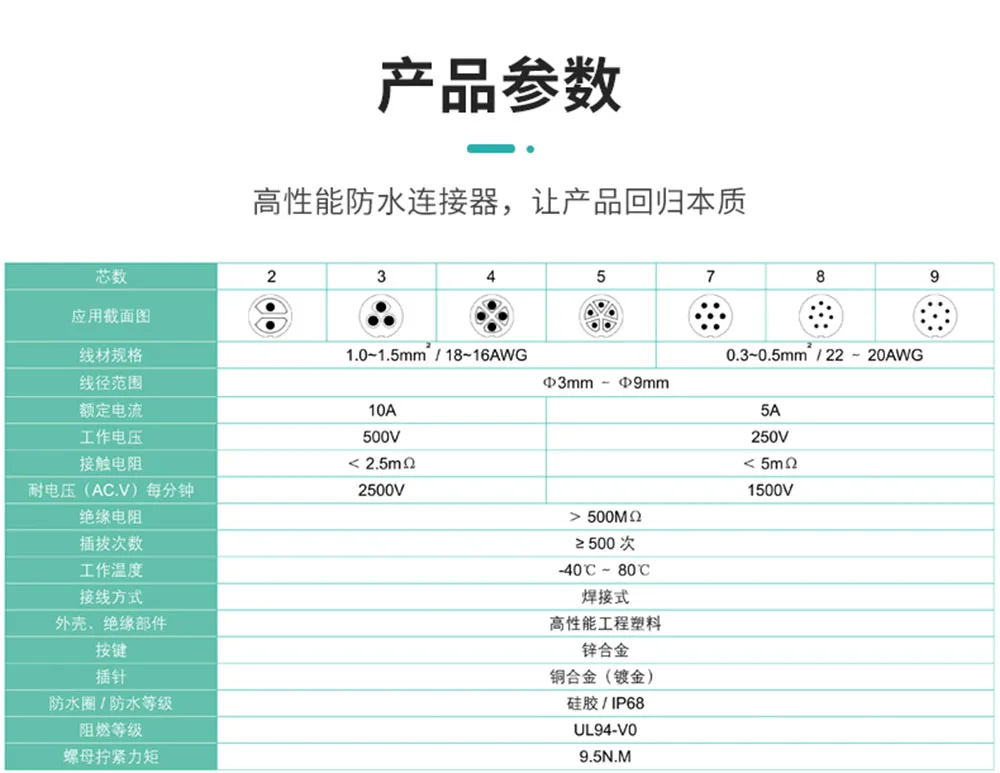 产品参数

高性能防水连接器，让产品回归本质

| 芯数 | 2 | 3 | 4 | 5 | 7 | 8 | 9 |
|---|---|---|---|---|---|---|---|
| 应用截面图 | | | | | | | |
| 线材规格 | 1.0~1.5mm² / 18~16AWG | | | | 0.3~0.5mm² / 22 ~ 20AWG | | |
| 线径范围 | Φ3mm ~ Φ9mm | | | | | | |
| 额定电流 | 10A | | | 5A | | | |
| 工作电压 | 500V | | | 250V | | | |
| 接触电阻 | < 2.5mΩ | | | < 5mΩ | | | |
| 耐电压（AC.V）每分钟 | 2500V | | | 1500V | | | |
| 绝缘电阻 | > 500MΩ | | | | | | |
| 插拔次数 | ≥ 500 次 | | | | | | |
| 工作温度 | -40℃ ~ 80℃ | | | | | | |
| 接线方式 | 焊接式 | | | | | | |
| 外壳、绝缘部件 | 高性能工程塑料 | | | | | | |
| 按键 | 锌合金 | | | | | | |
| 插针 | 铜合金（镀金） | | | | | | |
| 防水圈 / 防水等级 | 硅胶 / IP68 | | | | | | |
| 阻燃等级 | UL94-V0 | | | | | | |
| 螺母拧紧力矩 | 9.5N.M | | | | | | |